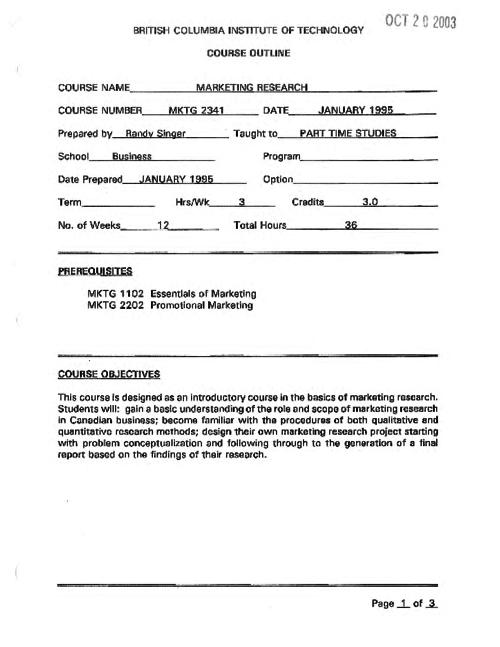 OCT 2 0 2003

BRITISH COLUMBIA INSTITUTE OF TECHNOLOGY

COURSE OUTLINE

COURSE NAME MARKETING RESEARCH

COURSE NUMBER MKTG 2341 DATE JANUARY 1995

Prepared by Randy Singer Taught to PART TIME STUDIES

School Business Program

Date Prepared JANUARY 1995 Option

Term Hrs/Wk 3 Credits 3.0

No. of Weeks 12 Total Hours 36

PREREQUISITES

MKTG 1102 Essentials of Marketing
MKTG 2202 Promotional Marketing

COURSE OBJECTIVES

This course is designed as an introductory course in the basics of marketing research. Students will: gain a basic understanding of the role and scope of marketing research in Canadian business; become familiar with the procedures of both qualitative and quantitative research methods; design their own marketing research project starting with problem conceptualization and following through to the generation of a final report based on the findings of their research.

Page 1 of 3